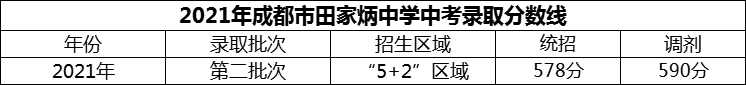 2021年成都市田家炳中学中考录取分数线

| 年份 | 录取批次 | 招生区域 | 统招 | 调剂 |
|---|---|---|---|---|
| 2021年 | 第二批次 | “5+2”区域 | 578分 | 590分 |